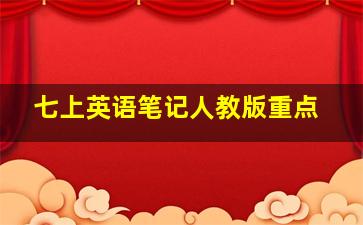 七上英语笔记人教版重点